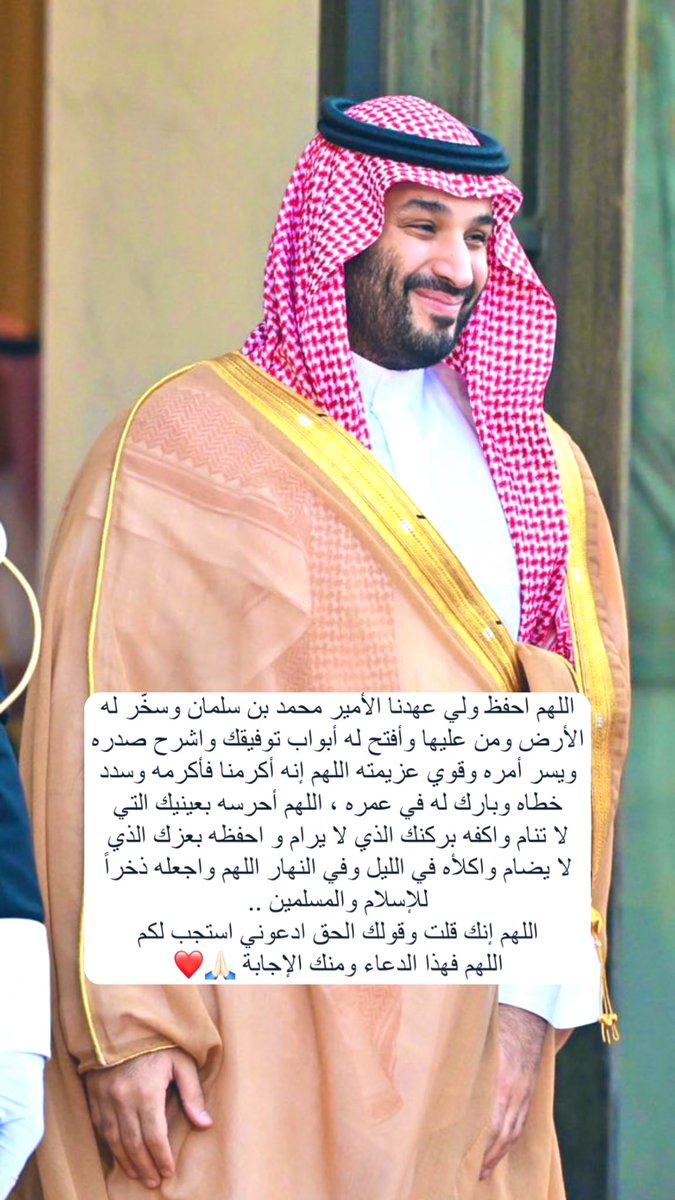 اللهم احفظ ولي عهدنا الأمير محمد بن سلمان وسخّر له الأرض ومن عليها وأفتح له أبواب توفيقك واشرح صدره ويسر أمره وقوي عزيمته اللهم إنه أكرمنا فأكرمه وسدد خطاه وبارك له في عمره ، اللهم أحرسه بعينيك التي لا تنام واكفه بركنك الذي لا يرام و احفظه بعزك الذي لا يضام واكلأه في الليل وفي النهار اللهم واجعله ذخراً للإسلام والمسلمين ..
اللهم إنك قلت وقولك الحق ادعوني استجب لكم اللهم فهذا الدعاء ومنك الإجابة 🙏🏻❤️